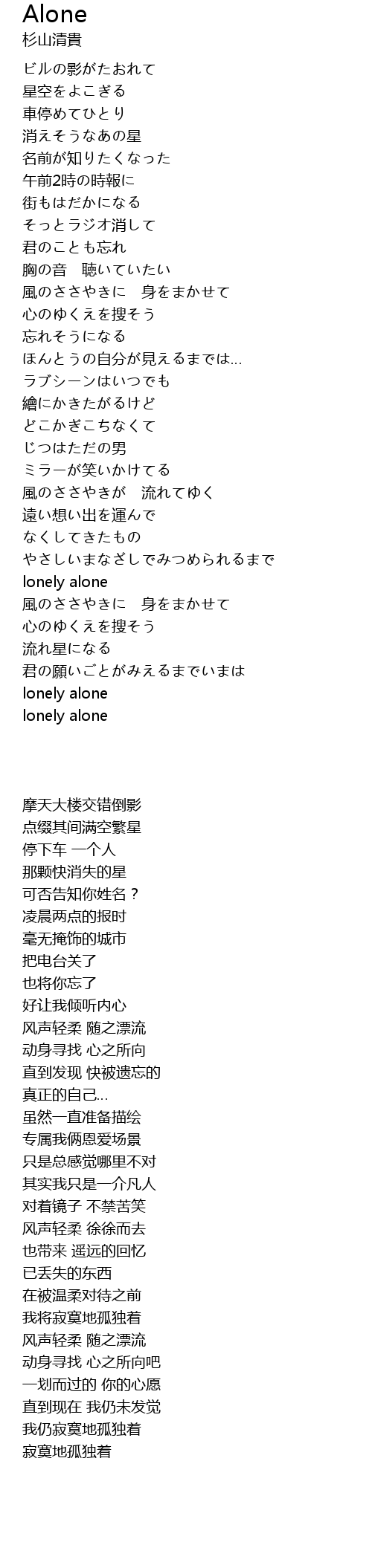 Alone
杉山清貴

ビルの影がたおれて
星空をよこぎる
車停めてひとり
消えそうなあの星
名前が知りたくなった
午前2時の時報に
街もはだかになる
そっとラジオ消して
君のことも忘れ
胸の音　聴いていたい
風のささやきに　身をまかせて
心のゆくえを捜そう
忘れそうになる
ほんとうの自分が見えるまでは...
ラブシーンはいつでも
繪にかきたがるけど
どこかぎこちなくて
じつはただの男
ミラーが笑いかけてる
風のささやきが　流れてゆく
遠い想い出を運んで
なくしてきたもの
やさしいまなざしでみつめられるまで
lonely alone
風のささやきに　身をまかせて
心のゆくえを捜そう
流れ星になる
君の願いごとがみえるまでいまは
lonely alone
lonely alone

摩天大楼交错倒影
点缀其间满空繁星
停下车 一个人
那颗快消失的星
可否告知你姓名？
凌晨两点的报时
毫无掩饰的城市
把电台关了
也将你忘了
好让我倾听内心
风声轻柔 随之漂流
动身寻找 心之所向
直到发现 快被遗忘的
真正的自己...
虽然一直准备描绘
专属我俩恩爱场景
只是总感觉哪里不对
其实我只是一介凡人
对着镜子 不禁苦笑
风声轻柔 徐徐而去
也带来 遥远的回忆
已丢失的东西
在被温柔对待之前
我将寂寞地孤独着
风声轻柔 随之漂流
动身寻找 心之所向吧
一划而过的 你的心愿
直到现在 我仍未发觉
我仍寂寞地孤独着
寂寞地孤独着